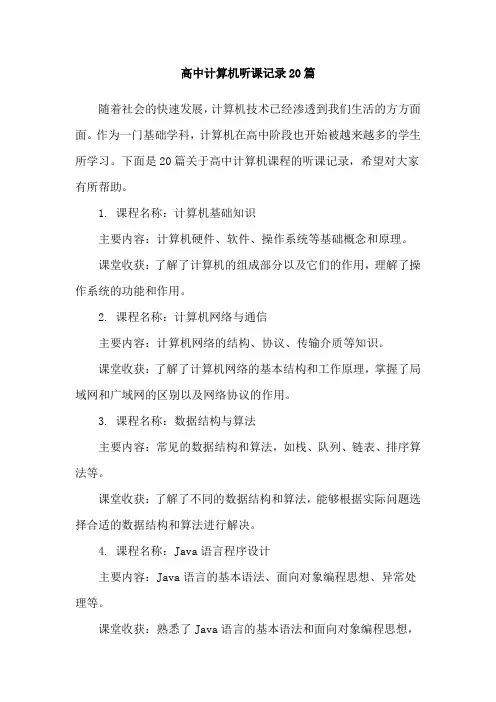 高中计算机听课记录20篇

随着社会的快速发展，计算机技术已经渗透到我们生活的方方面面。作为一门基础学科，计算机在高中阶段也开始被越来越多的学生所学习。下面是20篇关于高中计算机课程的听课记录，希望对大家有所帮助。

1. 课程名称：计算机基础知识

主要内容：计算机硬件、软件、操作系统等基础概念和原理。

课堂收获：了解了计算机的组成部分以及它们的作用，理解了操作系统的功能和作用。

2. 课程名称：计算机网络与通信

主要内容：计算机网络的结构、协议、传输介质等知识。

课堂收获：了解了计算机网络的基本结构和工作原理，掌握了局域网和广域网的区别以及网络协议的作用。

3. 课程名称：数据结构与算法

主要内容：常见的数据结构和算法，如栈、队列、链表、排序算法等。

课堂收获：了解了不同的数据结构和算法，能够根据实际问题选择合适的数据结构和算法进行解决。

4. 课程名称：Java语言程序设计

主要内容：Java语言的基本语法、面向对象编程思想、异常处理等。

课堂收获：熟悉了Java语言的基本语法和面向对象编程思想，